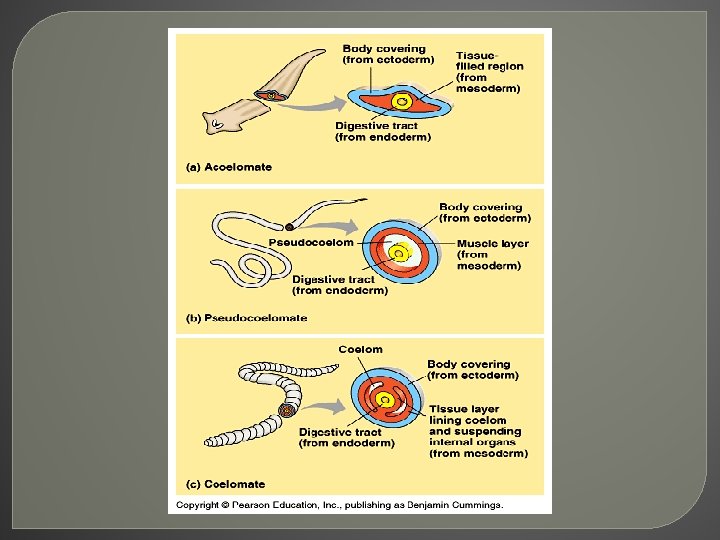 Body covering (from ectoderm)

Tissue-filled region (from mesoderm)

Digestive tract (from endoderm)

(a) Acoelomate

Body covering (from ectoderm)

Pseudocoelom

Muscle layer (from mesoderm)

Digestive tract (from endoderm)

(b) Pseudocoelomate

Coelom

Body covering (from ectoderm)

Tissue layer lining coelom and suspending internal organs (from mesoderm)

Digestive tract (from endoderm)

(c) Coelomate

Copyright © Pearson Education, Inc., publishing as Benjamin Cummings.